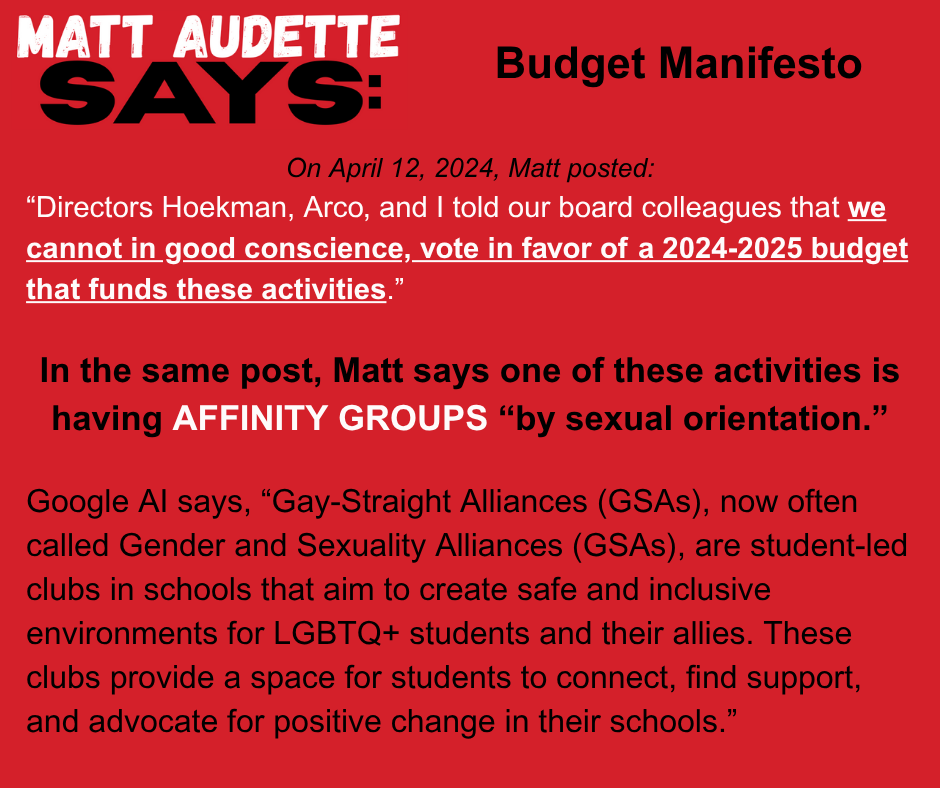 MATT AUDETTE SAYS:

Budget Manifesto

On April 12, 2024, Matt posted:
“Directors Hoekman, Arco, and I told our board colleagues that we cannot in good conscience, vote in favor of a 2024-2025 budget that funds these activities.”

In the same post, Matt says one of these activities is having AFFINITY GROUPS “by sexual orientation.”

Google AI says, “Gay-Straight Alliances (GSAs), now often called Gender and Sexuality Alliances (GSAs), are student-led clubs in schools that aim to create safe and inclusive environments for LGBTQ+ students and their allies. These clubs provide a space for students to connect, find support, and advocate for positive change in their schools.”